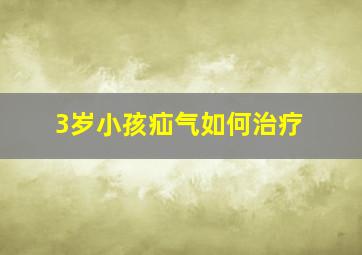 3岁小孩疝气如何治疗